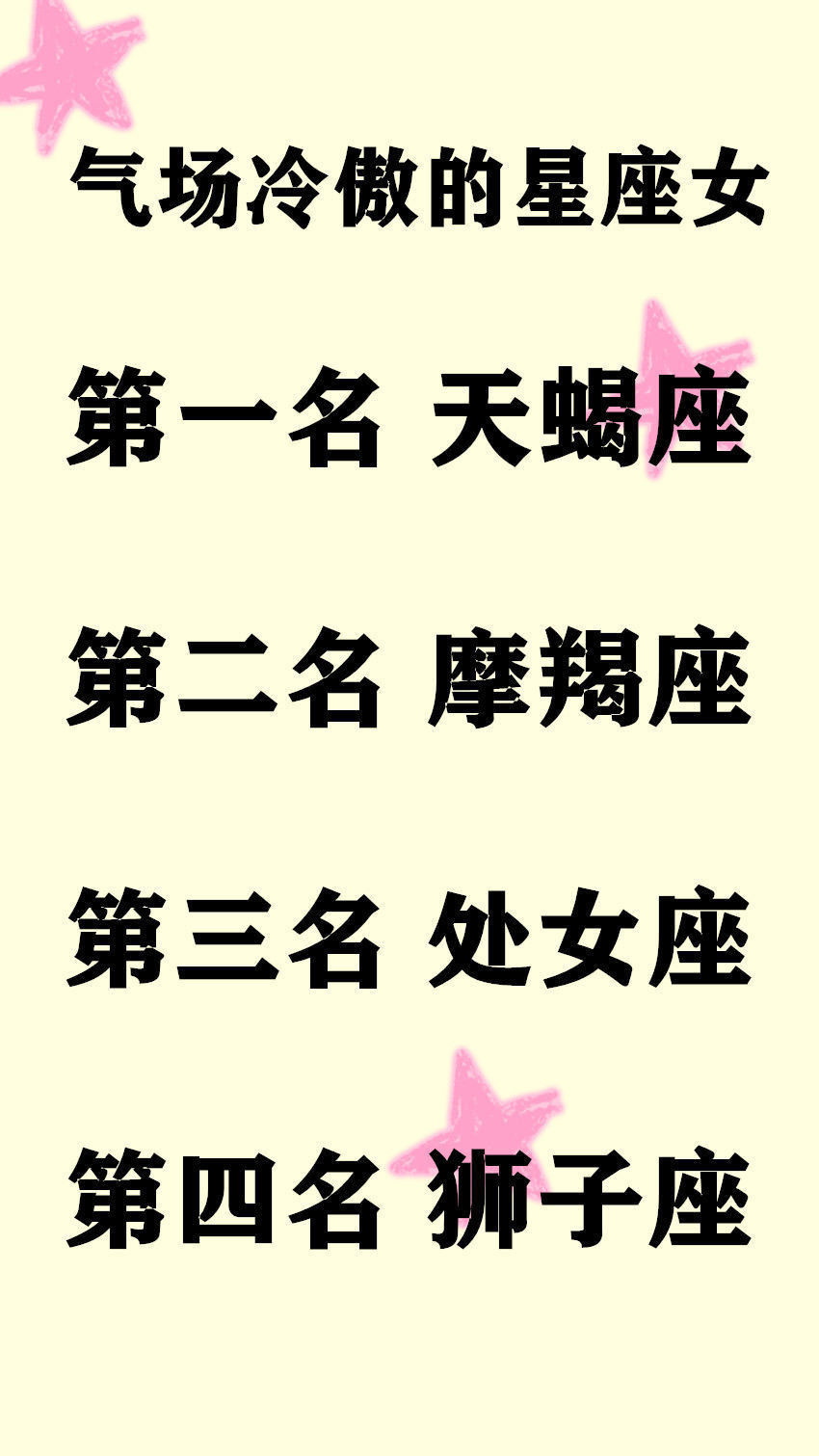 气场冷傲的星座女

第一名 天蝎座

第二名 摩羯座

第三名 处女座

第四名 狮子座